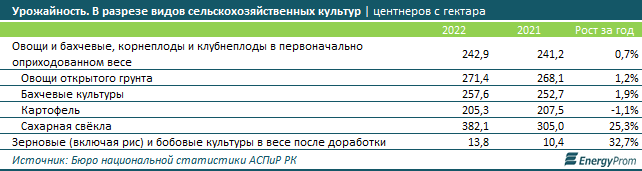 Урожайность. В разрезе видов сельскохозяйственных культур | центнеров с гектара

| | 2022 | 2021 | Рост за год |
|---|---|---|---|
| Овощи и бахчевые, корнеплоды и клубнеплоды в первоначально оприходованном весе | 242,9 | 241,2 | 0,7% |
| Овощи открытого грунта | 271,4 | 268,1 | 1,2% |
| Бахчевые культуры | 257,6 | 252,7 | 1,9% |
| Картофель | 205,3 | 207,5 | -1,1% |
| Сахарная свёкла | 382,1 | 305,0 | 25,3% |
| Зерновые (включая рис) и бобовые культуры в весе после доработки | 13,8 | 10,4 | 32,7% |

Источник: Бюро национальной статистики АСПиР РК

EnergyProm